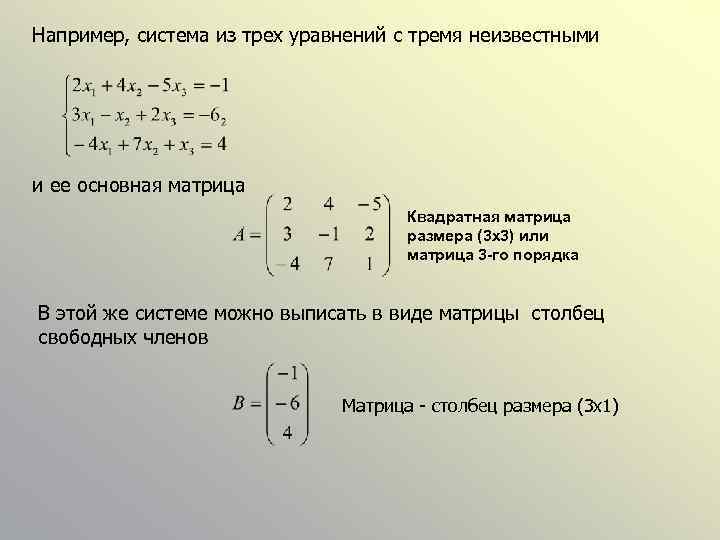 Например, система из трех уравнений с тремя неизвестными

$\begin{cases} 2x_1 + 4x_2 - 5x_3 = -1 \\ 3x_1 - x_2 + 2x_3 = -6_2 \\ -4x_1 + 7x_2 + x_3 = 4 \end{cases}$

и ее основная матрица

$A = \begin{pmatrix} 2 & 4 & -5 \\ 3 & -1 & 2 \\ -4 & 7 & 1 \end{pmatrix}$

Квадратная матрица размера (3х3) или матрица 3-го порядка

В этой же системе можно выписать в виде матрицы столбец свободных членов

$B = \begin{pmatrix} -1 \\ -6 \\ 4 \end{pmatrix}$

Матрица - столбец размера (3х1)